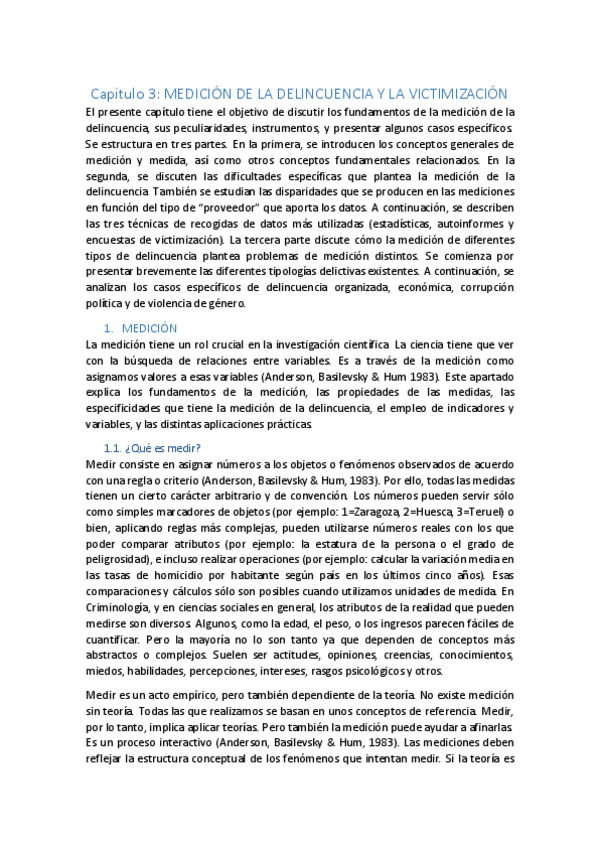 Capítulo 3: MEDICIÓN DE LA DELINCUENCIA Y LA VICTIMIZACIÓN

El presente capítulo tiene el objetivo de discutir los fundamentos de la medición de la delincuencia, sus peculiaridades, instrumentos, y presentar algunos casos específicos. Se estructura en tres partes. En la primera, se introducen los conceptos generales de medición y medida, así como otros conceptos fundamentales relacionados. En la segunda, se discuten las dificultades específicas que plantea la medición de la delincuencia. También se estudian las disparidades que se producen en las mediciones en función del tipo de "proveedor" que aporta los datos. A continuación, se describen las tres técnicas de recogidas de datos más utilizadas (estadísticas, autoinformes y encuestas de victimización). La tercera parte discute cómo la medición de diferentes tipos de delincuencia plantea problemas de medición distintos. Se comienza por presentar brevemente las diferentes tipologías delictivas existentes. A continuación, se analizan los casos específicos de delincuencia organizada, económica, corrupción política y de violencia de género.

1. MEDICIÓN

La medición tiene un rol crucial en la investigación científica. La ciencia tiene que ver con la búsqueda de relaciones entre variables. Es a través de la medición como asignamos valores a esas variables (Anderson, Basilevsky & Hum 1983). Este apartado explica los fundamentos de la medición, las propiedades de las medidas, las especificidades que tiene la medición de la delincuencia, el empleo de indicadores y variables, y las distintas aplicaciones prácticas.

1.1. ¿Qué es medir?

Medir consiste en asignar números a los objetos o fenómenos observados de acuerdo con una regla o criterio (Anderson, Basilevsky & Hum, 1983). Por ello, todas las medidas tienen un cierto carácter arbitrario y de convención. Los números pueden servir sólo como simples marcadores de objetos (por ejemplo: 1=Zaragoza, 2=Huesca, 3=Teruel) o bien, aplicando reglas más complejas, pueden utilizarse números reales con los que poder comparar atributos (por ejemplo: la estatura de la persona o el grado de peligrosidad), e incluso realizar operaciones (por ejemplo: calcular la variación media en las tasas de homicidio por habitante según país en los últimos cinco años). Esas comparaciones y cálculos sólo son posibles cuando utilizamos unidades de medida. En Criminología, y en ciencias sociales en general, los atributos de la realidad que pueden medirse son diversos. Algunos, como la edad, el peso, o los ingresos parecen fáciles de cuantificar. Pero la mayoría no lo son tanto ya que dependen de conceptos más abstractos o complejos. Suelen ser actitudes, opiniones, creencias, conocimientos, miedos, habilidades, percepciones, intereses, rasgos psicológicos y otros.

Medir es un acto empírico, pero también dependiente de la teoría. No existe medición sin teoría. Todas las que realizamos se basan en unos conceptos de referencia. Medir, por lo tanto, implica aplicar teorías. Pero también la medición puede ayudar a afinarlas. Es un proceso interactivo (Anderson, Basilevsky & Hum, 1983). Las mediciones deben reflejar la estructura conceptual de los fenómenos que intentan medir. Si la teoría es